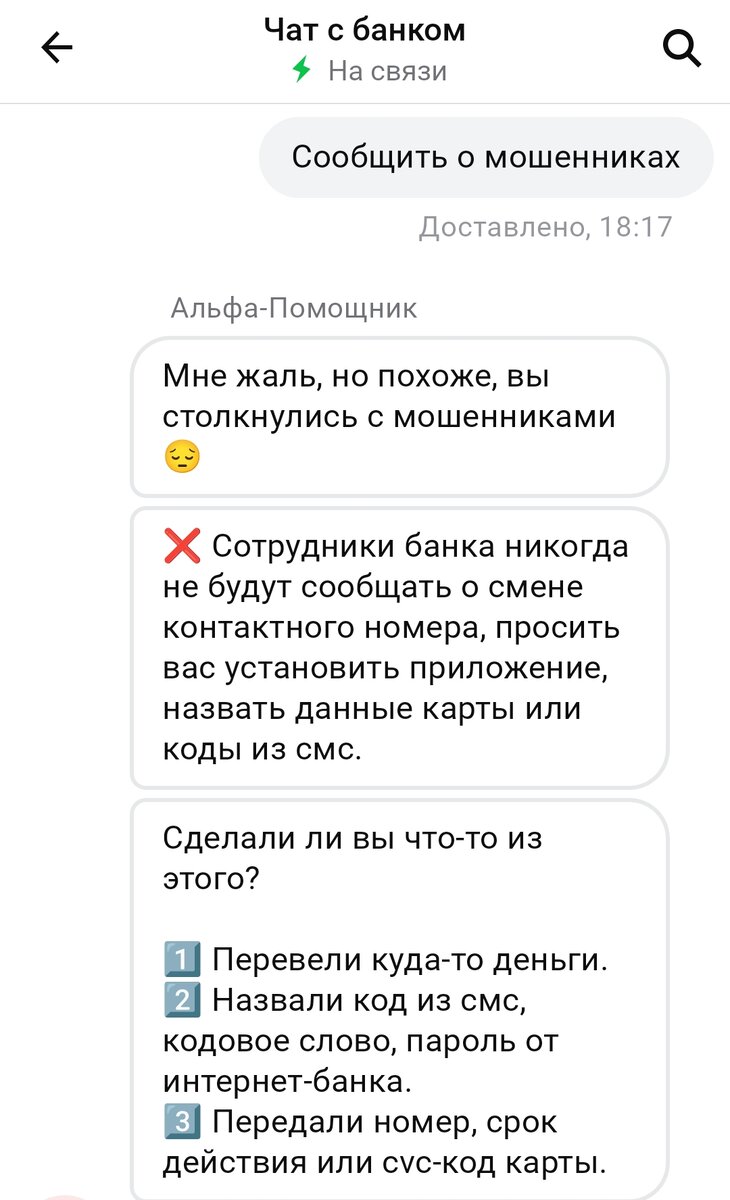 Чат с банком
На связи

Сообщить о мошенниках

Доставлено, 18:17

Альфа-Помощник

Мне жаль, но похоже, вы столкнулись с мошенниками 😔

❌ Сотрудники банка никогда не будут сообщать о смене контактного номера, просить вас установить приложение, назвать данные карты или коды из смс.

Сделали ли вы что-то из этого?

1️⃣ Перевели куда-то деньги.
2️⃣ Назвали код из смс, кодовое слово, пароль от интернет-банка.
3️⃣ Передали номер, срок действия или cvc-код карты.